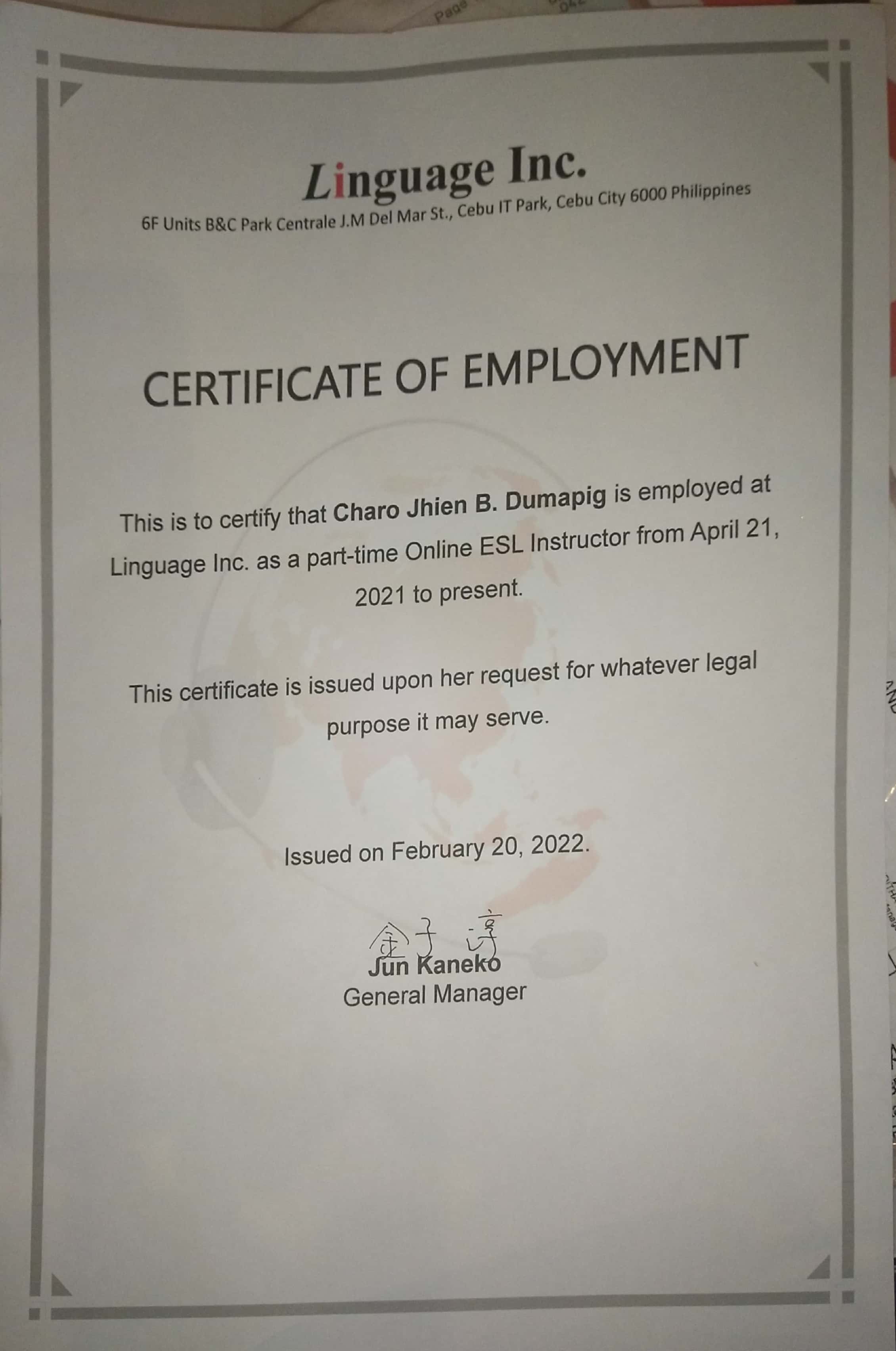 Linguage Inc.
6F Units B&C Park Centrale J.M Del Mar St., Cebu IT Park, Cebu City 6000 Philippines

CERTIFICATE OF EMPLOYMENT

This is to certify that Charo Jhien B. Dumapig is employed at Linguage Inc. as a part-time Online ESL Instructor from April 21, 2021 to present.

This certificate is issued upon her request for whatever legal purpose it may serve.

Issued on February 20, 2022.

金子 淳
Jun Kaneko
General Manager